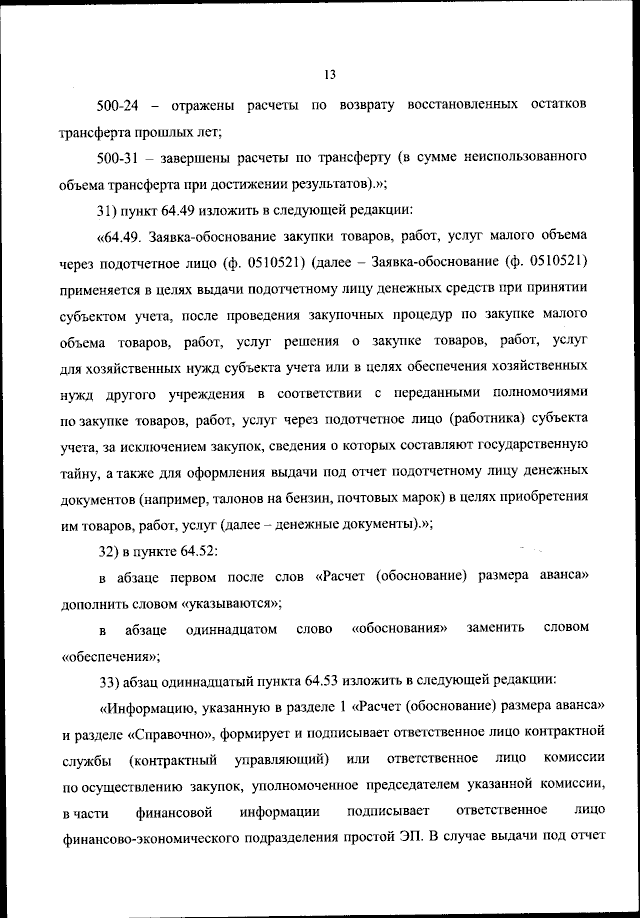 13

500-24 – отражены расчеты по возврату восстановленных остатков трансферта прошлых лет;

500-31 – завершены расчеты по трансферту (в сумме неиспользованного объема трансферта при достижении результатов).»;

31) пункт 64.49 изложить в следующей редакции:

«64.49. Заявка-обоснование закупки товаров, работ, услуг малого объема через подотчетное лицо (ф. 0510521) (далее – Заявка-обоснование (ф. 0510521) применяется в целях выдачи подотчетному лицу денежных средств при принятии субъектом учета, после проведения закупочных процедур по закупке малого объема товаров, работ, услуг решения о закупке товаров, работ, услуг для хозяйственных нужд субъекта учета или в целях обеспечения хозяйственных нужд другого учреждения в соответствии с переданными полномочиями по закупке товаров, работ, услуг через подотчетное лицо (работника) субъекта учета, за исключением закупок, сведения о которых составляют государственную тайну, а также для оформления выдачи под отчет подотчетному лицу денежных документов (например, талонов на бензин, почтовых марок) в целях приобретения им товаров, работ, услуг (далее – денежные документы).»;

32) в пункте 64.52:

в абзаце первом после слов «Расчет (обоснование) размера аванса» дополнить словом «указываются»;

в абзаце одиннадцатом слово «обоснования» заменить словом «обеспечения»;

33) абзац одиннадцатый пункта 64.53 изложить в следующей редакции:

«Информацию, указанную в разделе 1 «Расчет (обоснование) размера аванса» и разделе «Справочно», формирует и подписывает ответственное лицо контрактной службы (контрактный управляющий) или ответственное лицо комиссии по осуществлению закупок, уполномоченное председателем указанной комиссии, в части финансовой информации подписывает ответственное лицо финансово-экономического подразделения простой ЭП. В случае выдачи под отчет